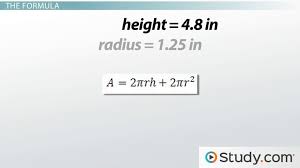 THE FORMULA

height = 4.8 in

radius = 1.25 in

$A = 2\pi rh + 2\pi r^2$

Study.com